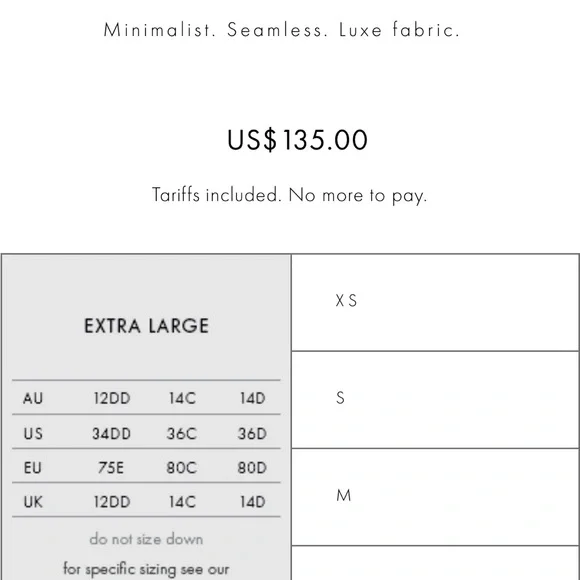 Minimalist. Seamless. Luxe fabric.

US$135.00

Tariffs included. No more to pay.

EXTRA LARGE

| AU | 12DD | 14C | 14D |
|---|---|---|---|
| US | 34DD | 36C | 36D |
| EU | 75E | 80C | 80D |
| UK | 12DD | 14C | 14D |

do not size down

for specific sizing see our

XS

S

M